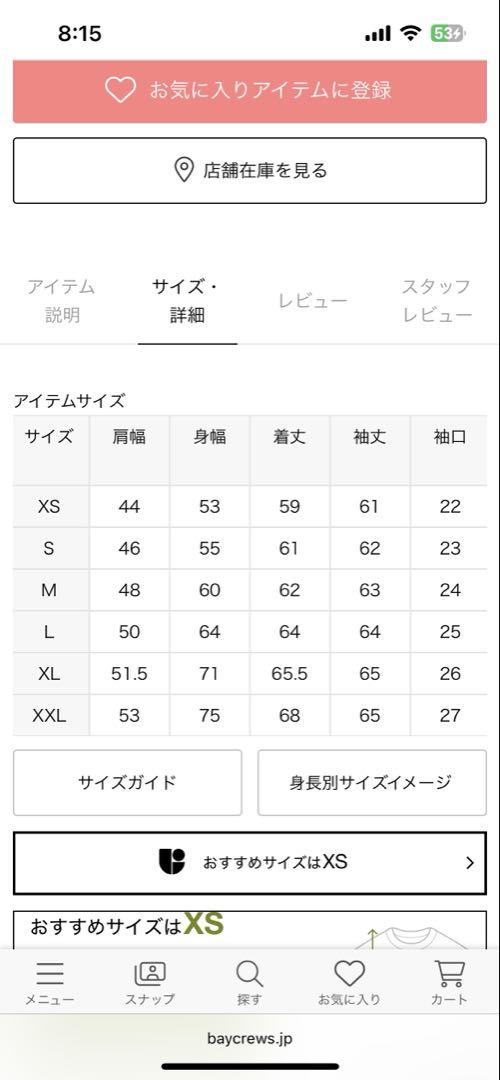 8:15

53

お気に入りアイテムに登録

店舗在庫を見る

アイテム説明

サイズ・詳細

レビュー

スタッフレビュー

アイテムサイズ

| サイズ | 肩幅 | 身幅 | 着丈 | 袖丈 | 袖口 |
|---|---|---|---|---|---|
| XS | 44 | 53 | 59 | 61 | 22 |
| S | 46 | 55 | 61 | 62 | 23 |
| M | 48 | 60 | 62 | 63 | 24 |
| L | 50 | 64 | 64 | 64 | 25 |
| XL | 51.5 | 71 | 65.5 | 65 | 26 |
| XXL | 53 | 75 | 68 | 65 | 27 |

サイズガイド

身長別サイズイメージ

おすすめサイズはXS

おすすめサイズはXS

メニュー

スナップ

探す

お気に入り

カート

baycrews.jp